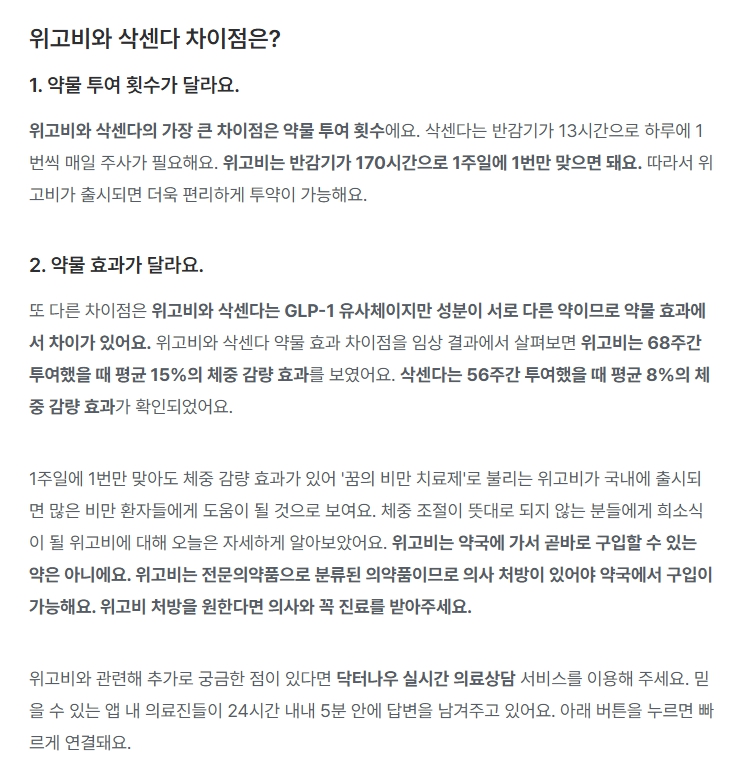 위고비와 삭센다 차이점은?

1. 약물 투여 횟수가 달라요.

위고비와 삭센다의 가장 큰 차이점은 약물 투여 횟수에요. 삭센다는 반감기가 13시간으로 하루에 1번씩 매일 주사가 필요해요. 위고비는 반감기가 170시간으로 1주일에 1번만 맞으면 돼요. 따라서 위고비가 출시되면 더욱 편리하게 투약이 가능해요.

2. 약물 효과가 달라요.

또 다른 차이점은 위고비와 삭센다는 GLP-1 유사체이지만 성분이 서로 다른 약이므로 약물 효과에서 차이가 있어요. 위고비와 삭센다 약물 효과 차이점을 임상 결과에서 살펴보면 위고비는 68주간 투여했을 때 평균 15%의 체중 감량 효과를 보였어요. 삭센다는 56주간 투여했을 때 평균 8%의 체중 감량 효과가 확인되었어요.

1주일에 1번만 맞아도 체중 감량 효과가 있어 '꿈의 비만 치료제'로 불리는 위고비가 국내에 출시되면 많은 비만 환자들에게 도움이 될 것으로 보여요. 체중 조절이 뜻대로 되지 않는 분들에게 희소식이 될 위고비에 대해 오늘은 자세하게 알아보았어요. 위고비는 약국에 가서 곧바로 구입할 수 있는 약은 아니에요. 위고비는 전문의약품으로 분류된 의약품이므로 의사 처방이 있어야 약국에서 구입이 가능해요. 위고비 처방을 원한다면 의사와 꼭 진료를 받아주세요.

위고비와 관련해 추가로 궁금한 점이 있다면 닥터나우 실시간 의료상담 서비스를 이용해 주세요. 믿을 수 있는 앱 내 의료진들이 24시간 내내 5분 안에 답변을 남겨주고 있어요. 아래 버튼을 누르면 빠르게 연결돼요.